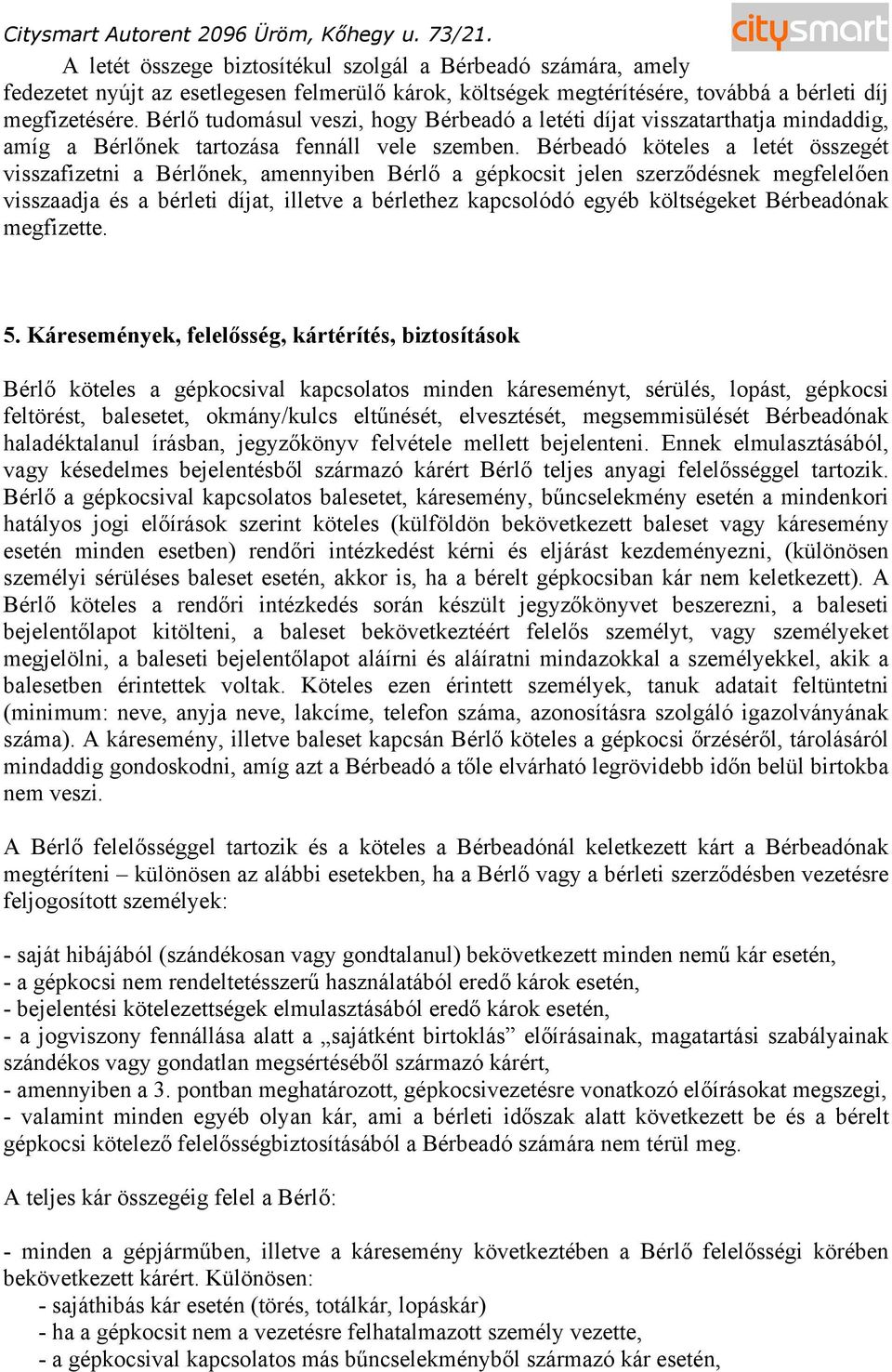 Citysmart Autorent 2096 Üröm, Kőhegy u. 73/21.

citysmart

A letét összege biztosítékul szolgál a Bérbeadó számára, amely fedezetet nyújt az esetlegesen felmerülő károk, költségek megtérítésére, továbbá a bérleti díj megfizetésére. Bérlő tudomásul veszi, hogy Bérbeadó a letéti díjat visszatarthatja mindaddig, amíg a Bérlőnek tartozása fennáll vele szemben. Bérbeadó köteles a letét összegét visszafizetni a Bérlőnek, amennyiben Bérlő a gépkocsit jelen szerződésnek megfelelően visszaadja és a bérleti díjat, illetve a bérlethez kapcsolódó egyéb költségeket Bérbeadónak megfizette.

5. Káresemények, felelősség, kártérítés, biztosítások

Bérlő köteles a gépkocsival kapcsolatos minden káreseményt, sérülés, lopást, gépkocsi feltörést, balesetet, okmány/kulcs eltűnését, elvesztését, megsemmisülését Bérbeadónak haladéktalanul írásban, jegyzőkönyv felvétele mellett bejelenteni. Ennek elmulasztásából, vagy késedelmes bejelentésből származó kárért Bérlő teljes anyagi felelősséggel tartozik. Bérlő a gépkocsival kapcsolatos balesetet, káresemény, bűncselekmény esetén a mindenkori hatályos jogi előírások szerint köteles (külföldön bekövetkezett baleset vagy káresemény esetén minden esetben) rendőri intézkedést kérni és eljárást kezdeményezni, (különösen személyi sérüléses baleset esetén, akkor is, ha a bérelt gépkocsiban kár nem keletkezett). A Bérlő köteles a rendőri intézkedés során készült jegyzőkönyvet beszerezni, a baleseti bejelentőlapot kitölteni, a baleset bekövetkeztéért felelős személyt, vagy személyeket megjelölni, a baleseti bejelentőlapot aláírni és aláíratni mindazokkal a személyekkel, akik a balesetben érintettek voltak. Köteles ezen érintett személyek, tanuk adatait feltüntetni (minimum: neve, anyja neve, lakcíme, telefon száma, azonosításra szolgáló igazolványának száma). A káresemény, illetve baleset kapcsán Bérlő köteles a gépkocsi őrzéséről, tárolásáról mindaddig gondoskodni, amíg azt a Bérbeadó a tőle elvárható legrövidebb időn belül birtokba nem veszi.

A Bérlő felelősséggel tartozik és a köteles a Bérbeadónál keletkezett kárt a Bérbeadónak megtéríteni – különösen az alábbi esetekben, ha a Bérlő vagy a bérleti szerződésben vezetésre feljogosított személyek:

- saját hibájából (szándékosan vagy gondtalanul) bekövetkezett minden nemű kár esetén,
- a gépkocsi nem rendeltetésszerű használatából eredő károk esetén,
- bejelentési kötelezettségek elmulasztásából eredő károk esetén,
- a jogviszony fennállása alatt a „sajátként birtoklás” előírásainak, magatartási szabályainak szándékos vagy gondatlan megsértéséből származó kárért,
- amennyiben a 3. pontban meghatározott, gépkocsivezetésre vonatkozó előírásokat megszegi,
- valamint minden egyéb olyan kár, ami a bérleti időszak alatt következett be és a bérelt gépkocsi kötelező felelősségbiztosításából a Bérbeadó számára nem térül meg.

A teljes kár összegéig felel a Bérlő:

- minden a gépjárműben, illetve a káresemény következtében a Bérlő felelősségi körében bekövetkezett kárért. Különösen:
- sajáthibás kár esetén (törés, totálkár, lopáskár)
- ha a gépkocsit nem a vezetésre felhatalmazott személy vezette,
- a gépkocsival kapcsolatos más bűncselekményből származó kár esetén,